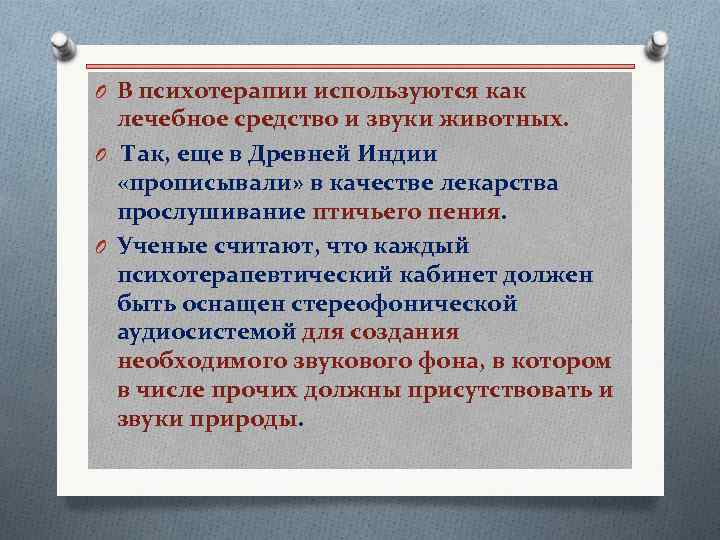 В психотерапии используются как лечебное средство и звуки животных.

Так, еще в Древней Индии «прописывали» в качестве лекарства прослушивание птичьего пения.

Ученые считают, что каждый психотерапевтический кабинет должен быть оснащен стереофонической аудиосистемой для создания необходимого звукового фона, в котором в числе прочих должны присутствовать и звуки природы.